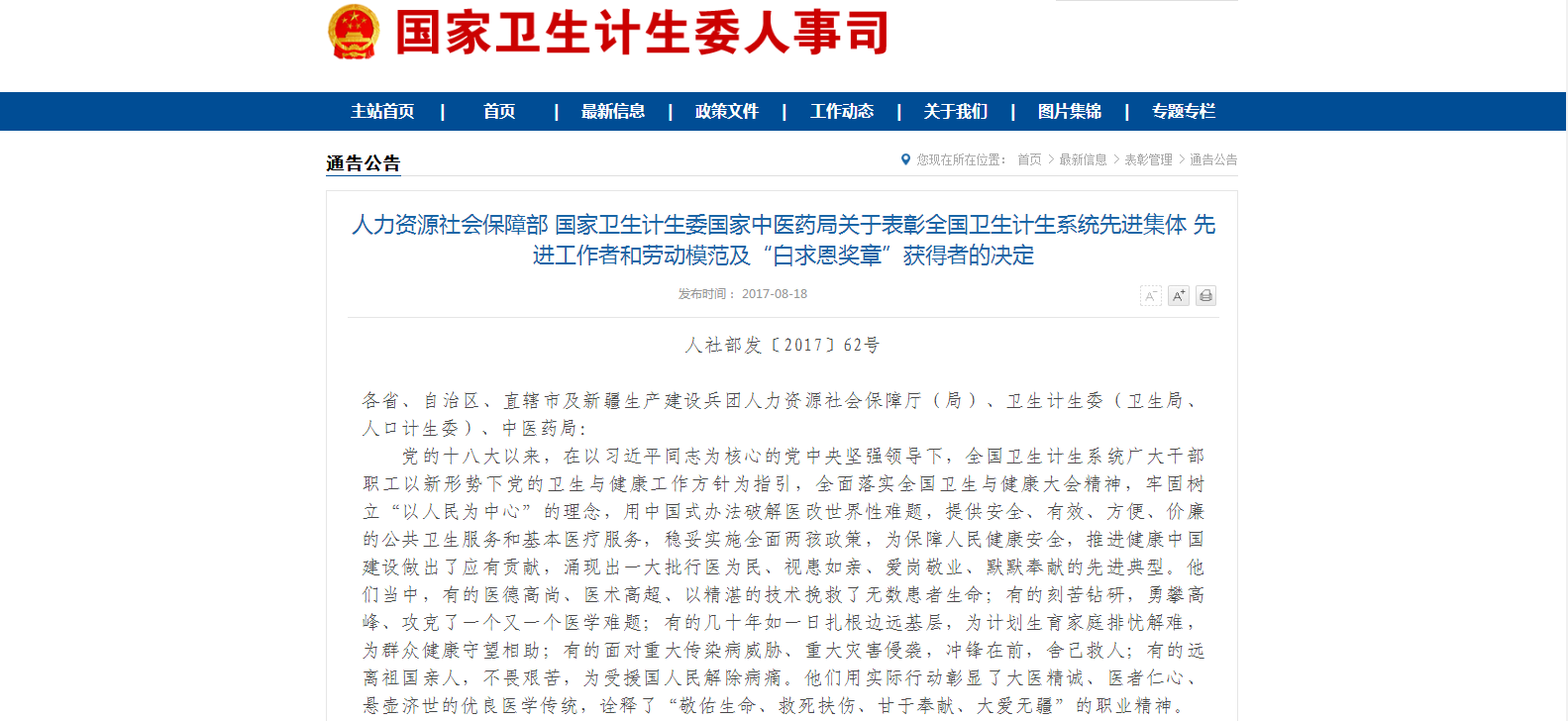 国家卫生计生委人事司

主站首页 | 首页 | 最新信息 | 政策文件 | 工作动态 | 关于我们 | 图片集锦 | 专题专栏

通告公告

您现在所在位置： 首页 > 最新信息 > 表彰管理 > 通告公告

人力资源社会保障部 国家卫生计生委国家中医药局关于表彰全国卫生计生系统先进集体 先进工作者和劳动模范及“白求恩奖章”获得者的决定

发布时间： 2017-08-18

A⁻ A⁺

人社部发〔2017〕62号

各省、自治区、直辖市及新疆生产建设兵团人力资源社会保障厅（局）、卫生计生委（卫生局、人口计生委）、中医药局：

党的十八大以来，在以习近平同志为核心的党中央坚强领导下，全国卫生计生系统广大干部职工以新形势下党的卫生与健康工作方针为指引，全面落实全国卫生与健康大会精神，牢固树立“以人民为中心”的理念，用中国式办法破解医改世界性难题，提供安全、有效、方便、价廉的公共卫生服务和基本医疗服务，稳妥实施全面两孩政策，为保障人民健康安全，推进健康中国建设做出了应有贡献，涌现出一大批行医为民、视患如亲、爱岗敬业、默默奉献的先进典型。他们当中，有的医德高尚、医术高超、以精湛的技术挽救了无数患者生命；有的刻苦钻研，勇攀高峰、攻克了一个又一个医学难题；有的几十年如一日扎根边远基层，为计划生育家庭排忧解难，为群众健康守望相助；有的面对重大传染病威胁、重大灾害侵袭，冲锋在前，舍己救人；有的远离祖国亲人，不畏艰苦，为受援国人民解除病痛。他们用实际行动彰显了大医精诚、医者仁心、悬壶济世的优良医学传统，诠释了“敬佑生命、救死扶伤、甘于奉献、大爱无疆”的职业精神。